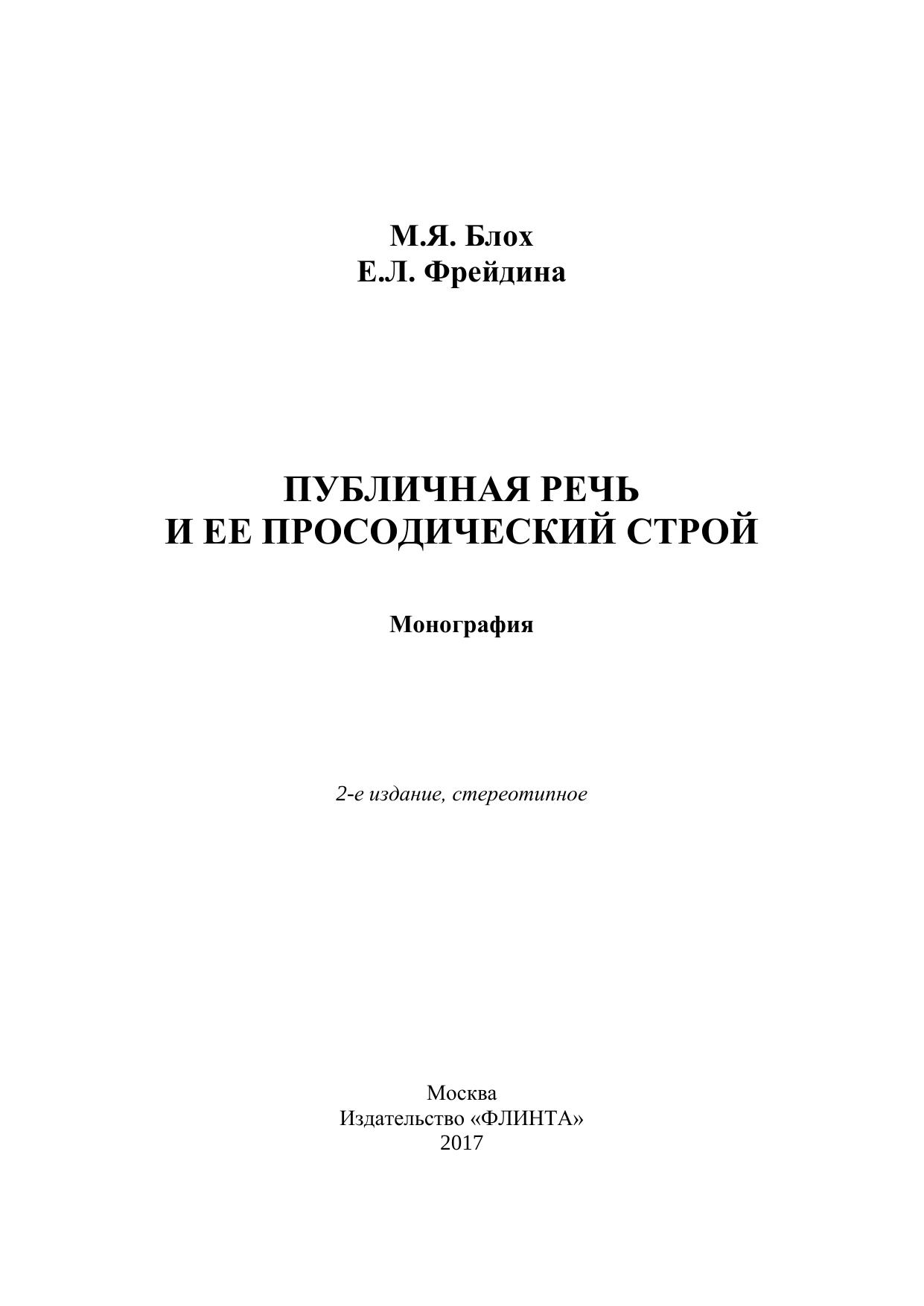 М.Я. Блох
Е.Л. Фрейдина

ПУБЛИЧНАЯ РЕЧЬ
И ЕЕ ПРОСОДИЧЕСКИЙ СТРОЙ

Монография

2-е издание, стереотипное

Москва
Издательство «ФЛИНТА»
2017